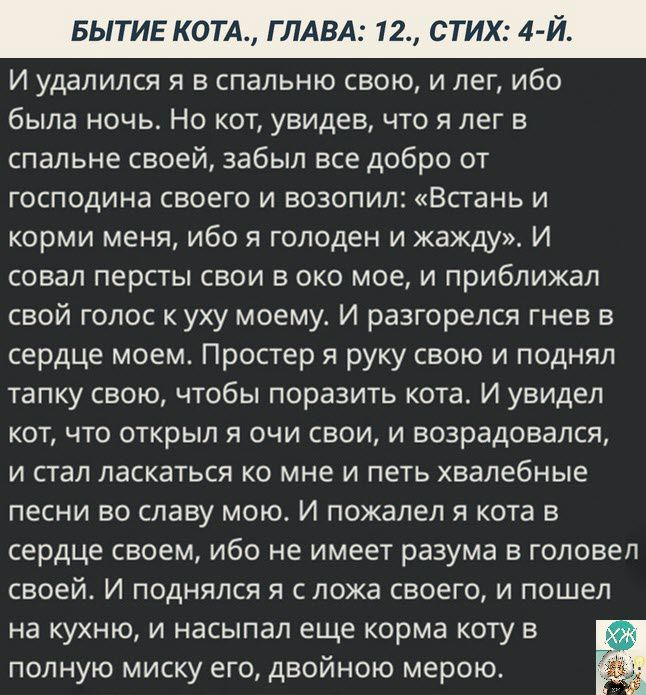 БЫТИЕ КОТА., ГЛАВА: 12., СТИХ: 4-Й.

И удалился я в спальню свою, и лег, ибо была ночь. Но кот, увидев, что я лег в спальне своей, забыл все добро от господина своего и возопил: «Встань и корми меня, ибо я голоден и жажду». И совал персты свои в око мое, и приближал свой голос к уху моему. И разгорелся гнев в сердце моем. Простер я руку свою и поднял тапку свою, чтобы поразить кота. И увидел кот, что открыл я очи свои, и возрадовался, и стал ласкаться ко мне и петь хвалебные песни во славу мою. И пожалел я кота в сердце своем, ибо не имеет разума в головел своей. И поднялся я с ложа своего, и пошел на кухню, и насыпал еще корма коту в полную миску его, двойною мерою.

ХЖ